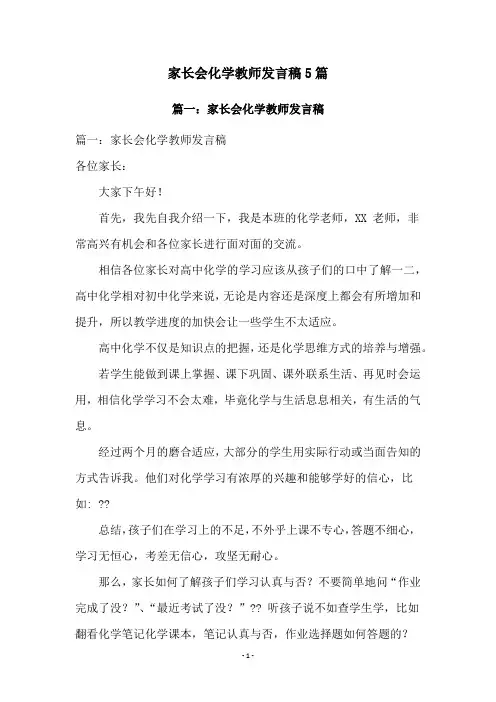 家长会化学教师发言稿5篇

篇一：家长会化学教师发言稿

篇一：家长会化学教师发言稿

各位家长：

大家下午好！

首先，我先自我介绍一下，我是本班的化学老师，XX 老师，非常高兴有机会和各位家长进行面对面的交流。

相信各位家长对高中化学的学习应该从孩子们的口中了解一二，高中化学相对初中化学来说，无论是内容还是深度上都会有所增加和提升，所以教学进度的加快会让一些学生不太适应。

高中化学不仅是知识点的把握，还是化学思维方式的培养与增强。

若学生能做到课上掌握、课下巩固、课外联系生活、再见时会运用，相信化学学习不会太难，毕竟化学与生活息息相关，有生活的气息。

经过两个月的磨合适应，大部分的学生用实际行动或当面告知的方式告诉我。他们对化学学习有浓厚的兴趣和能够学好的信心，比如：??

总结，孩子们在学习上的不足，不外乎上课不专心，答题不细心，学习无恒心，考差无信心，攻坚无耐心。

那么，家长如何了解孩子们学习认真与否？不要简单地问“作业完成了没？”、“最近考试了没？”?? 听孩子说不如查学生学，比如翻看化学笔记化学课本，笔记认真与否，作业选择题如何答题的？

- 1 -